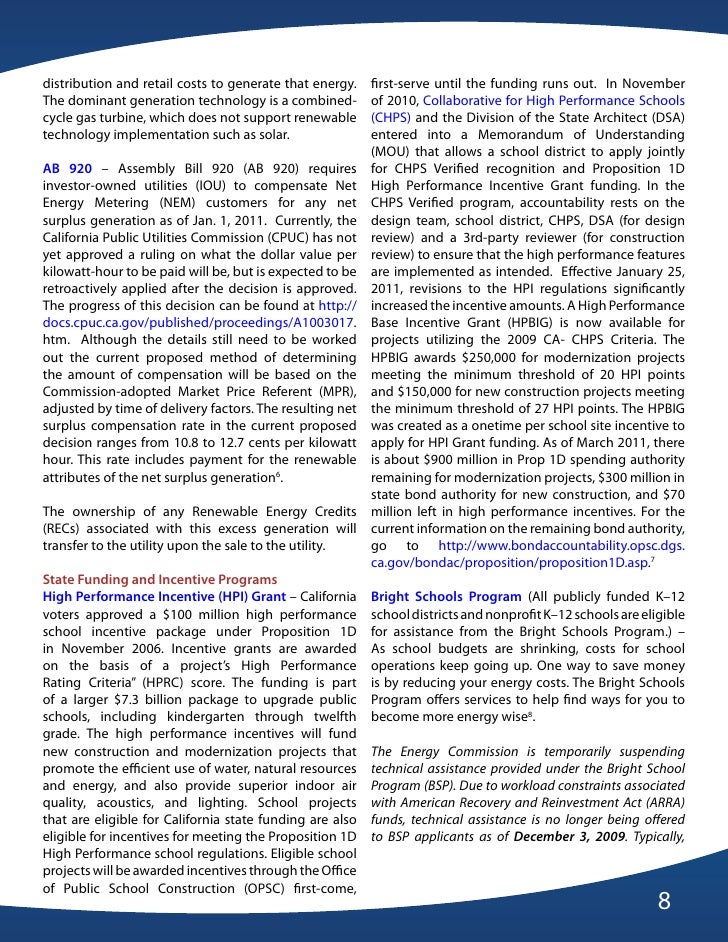 distribution and retail costs to generate that energy. The dominant generation technology is a combined-cycle gas turbine, which does not support renewable technology implementation such as solar.

AB 920 – Assembly Bill 920 (AB 920) requires investor-owned utilities (IOU) to compensate Net Energy Metering (NEM) customers for any net surplus generation as of Jan. 1, 2011. Currently, the California Public Utilities Commission (CPUC) has not yet approved a ruling on what the dollar value per kilowatt-hour to be paid will be, but is expected to be retroactively applied after the decision is approved. The progress of this decision can be found at http://docs.cpuc.ca.gov/published/proceedings/A1003017.htm. Although the details still need to be worked out the current proposed method of determining the amount of compensation will be based on the Commission-adopted Market Price Referent (MPR), adjusted by time of delivery factors. The resulting net surplus compensation rate in the current proposed decision ranges from 10.8 to 12.7 cents per kilowatt hour. This rate includes payment for the renewable attributes of the net surplus generation$^6$.

The ownership of any Renewable Energy Credits (RECs) associated with this excess generation will transfer to the utility upon the sale to the utility.

State Funding and Incentive Programs
High Performance Incentive (HPI) Grant – California voters approved a $100 million high performance school incentive package under Proposition 1D in November 2006. Incentive grants are awarded on the basis of a project's High Performance Rating Criteria" (HPRC) score. The funding is part of a larger $7.3 billion package to upgrade public schools, including kindergarten through twelfth grade. The high performance incentives will fund new construction and modernization projects that promote the efficient use of water, natural resources and energy, and also provide superior indoor air quality, acoustics, and lighting. School projects that are eligible for California state funding are also eligible for incentives for meeting the Proposition 1D High Performance school regulations. Eligible school projects will be awarded incentives through the Office of Public School Construction (OPSC) first-come, first-serve until the funding runs out. In November of 2010, Collaborative for High Performance Schools (CHPS) and the Division of the State Architect (DSA) entered into a Memorandum of Understanding (MOU) that allows a school district to apply jointly for CHPS Verified recognition and Proposition 1D High Performance Incentive Grant funding. In the CHPS Verified program, accountability rests on the design team, school district, CHPS, DSA (for design review) and a 3rd-party reviewer (for construction review) to ensure that the high performance features are implemented as intended. Effective January 25, 2011, revisions to the HPI regulations significantly increased the incentive amounts. A High Performance Base Incentive Grant (HPBIG) is now available for projects utilizing the 2009 CA- CHPS Criteria. The HPBIG awards $250,000 for modernization projects meeting the minimum threshold of 20 HPI points and $150,000 for new construction projects meeting the minimum threshold of 27 HPI points. The HPBIG was created as a onetime per school site incentive to apply for HPI Grant funding. As of March 2011, there is about $900 million in Prop 1D spending authority remaining for modernization projects, $300 million in state bond authority for new construction, and $70 million left in high performance incentives. For the current information on the remaining bond authority, go to http://www.bondaccountability.opsc.dgs.ca.gov/bondac/proposition/proposition1D.asp.$^7$

Bright Schools Program (All publicly funded K–12 school districts and nonprofit K–12 schools are eligible for assistance from the Bright Schools Program.) – As school budgets are shrinking, costs for school operations keep going up. One way to save money is by reducing your energy costs. The Bright Schools Program offers services to help find ways for you to become more energy wise$^8$.

The Energy Commission is temporarily suspending technical assistance provided under the Bright School Program (BSP). Due to workload constraints associated with American Recovery and Reinvestment Act (ARRA) funds, technical assistance is no longer being offered to BSP applicants as of December 3, 2009. Typically,

8